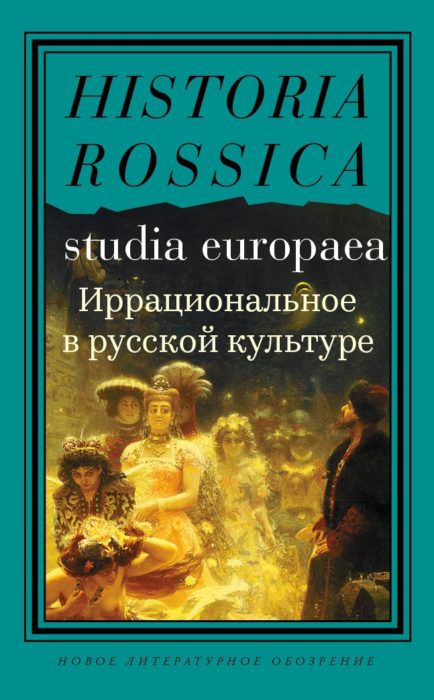 HISTORIA ROSSICA

studia europaea

Иррациональное в русской культуре

НОВОЕ ЛИТЕРАТУРНОЕ ОБОЗРЕНИЕ